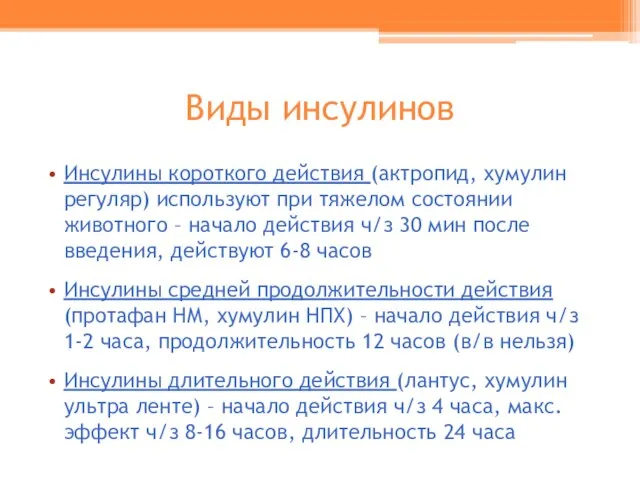 Виды инсулинов

• Инсулины короткого действия (актропид, хумулин регуляр) используют при тяжелом состоянии животного – начало действия ч/з 30 мин после введения, действуют 6-8 часов

• Инсулины средней продолжительности действия (протафан НМ, хумулин НПХ) – начало действия ч/з 1-2 часа, продолжительность 12 часов (в/в нельзя)

• Инсулины длительного действия (лантус, хумулин ультра ленте) – начало действия ч/з 4 часа, макс. эффект ч/з 8-16 часов, длительность 24 часа